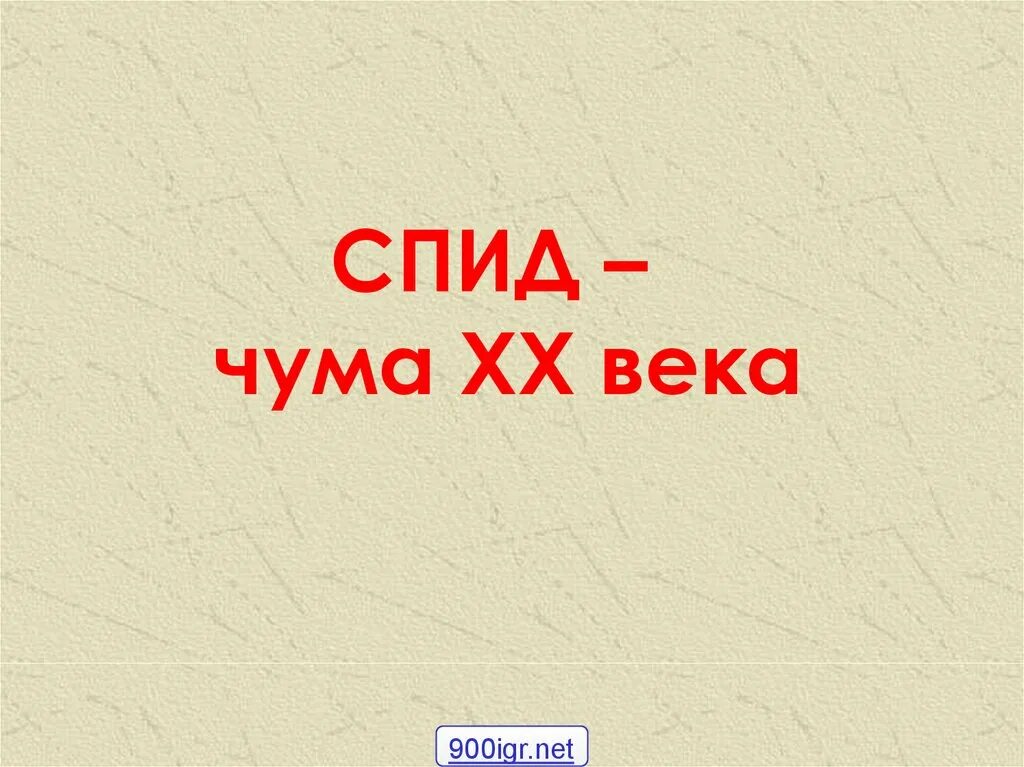 СПИД –
чума XX века

900igr.net